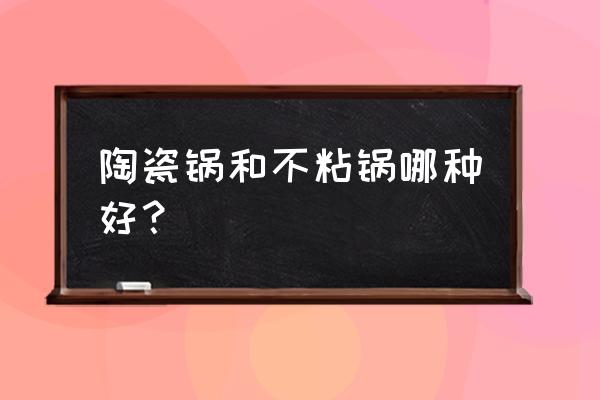 陶瓷锅和不粘锅哪种好？